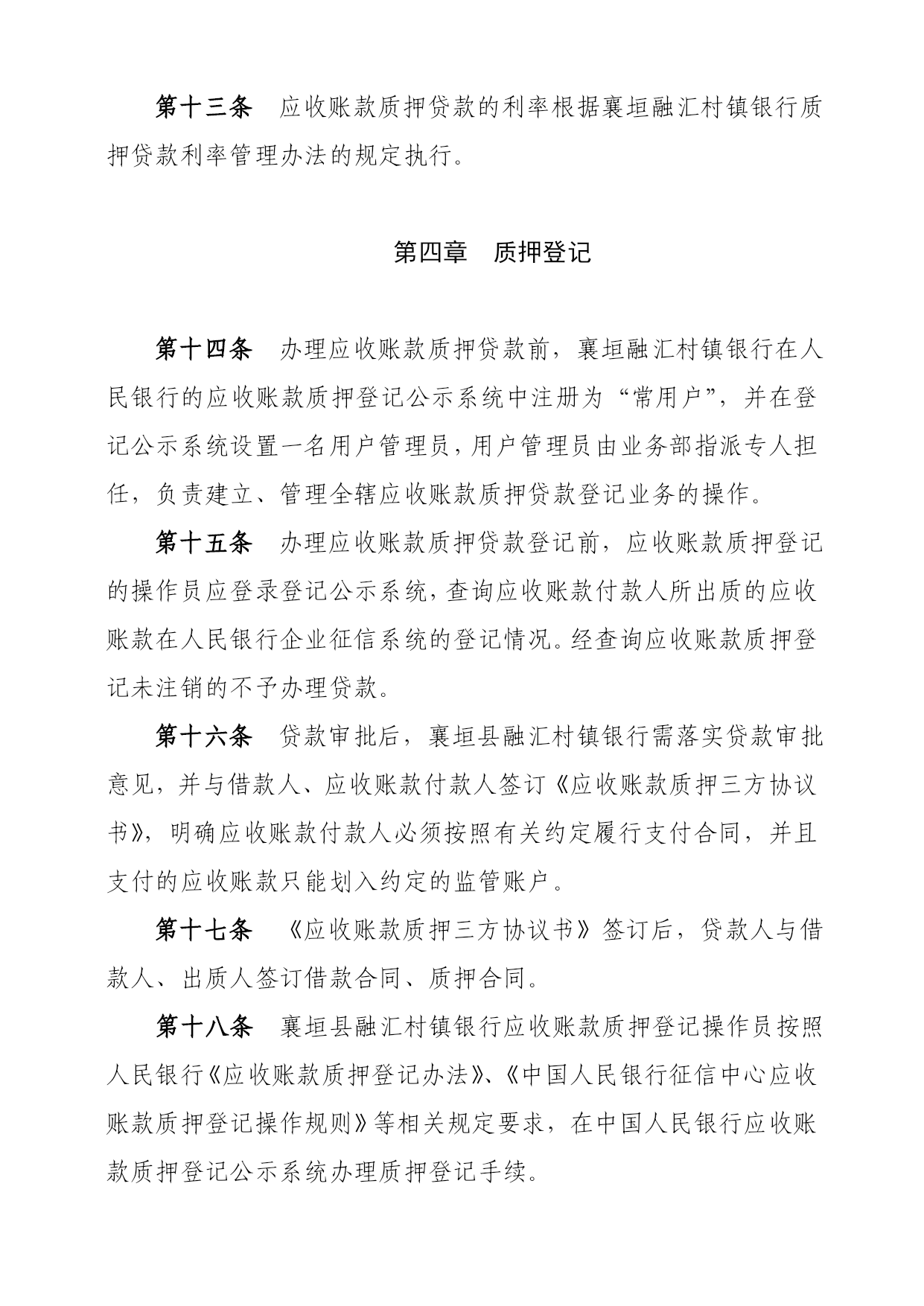 第十三条　应收账款质押贷款的利率根据襄垣融汇村镇银行质押贷款利率管理办法的规定执行。

第四章　质押登记

第十四条　办理应收账款质押贷款前，襄垣融汇村镇银行在人民银行的应收账款质押登记公示系统中注册为“常用户”，并在登记公示系统设置一名用户管理员，用户管理员由业务部指派专人担任，负责建立、管理全辖应收账款质押贷款登记业务的操作。

第十五条　办理应收账款质押贷款登记前，应收账款质押登记的操作员应登录登记公示系统，查询应收账款付款人所出质的应收账款在人民银行企业征信系统的登记情况。经查询应收账款质押登记未注销的不予办理贷款。

第十六条　贷款审批后，襄垣县融汇村镇银行需落实贷款审批意见，并与借款人、应收账款付款人签订《应收账款质押三方协议书》，明确应收账款付款人必须按照有关约定履行支付合同，并且支付的应收账款只能划入约定的监管账户。

第十七条　《应收账款质押三方协议书》签订后，贷款人与借款人、出质人签订借款合同、质押合同。

第十八条　襄垣县融汇村镇银行应收账款质押登记操作员按照人民银行《应收账款质押登记办法》、《中国人民银行征信中心应收账款质押登记操作规则》等相关规定要求，在中国人民银行应收账款质押登记公示系统办理质押登记手续。